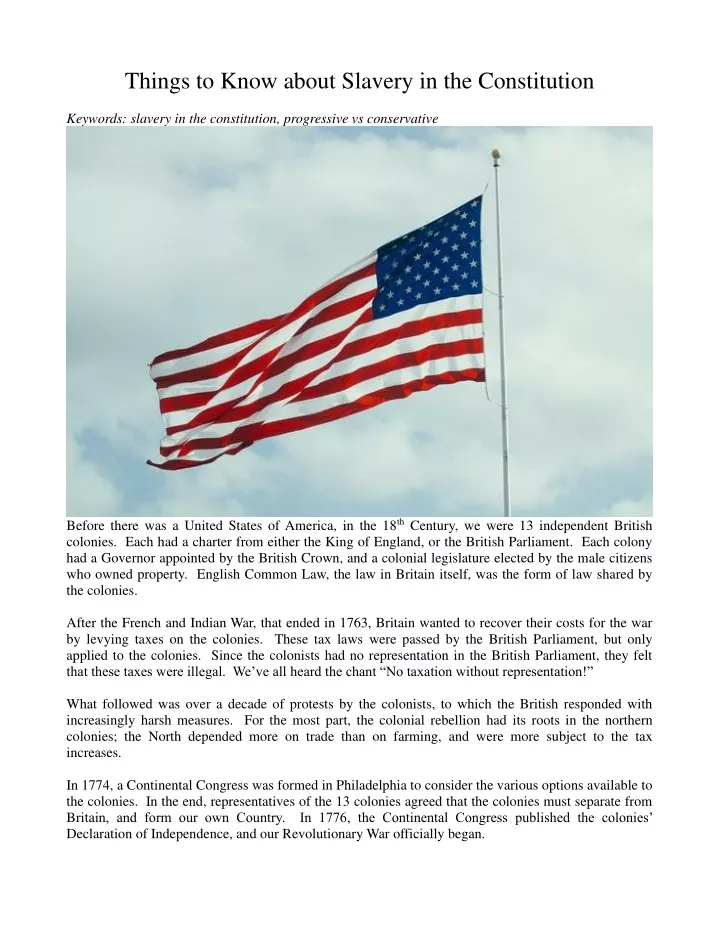 Things to Know about Slavery in the Constitution

Keywords: slavery in the constitution, progressive vs conservative

Before there was a United States of America, in the 18$^{th}$ Century, we were 13 independent British colonies. Each had a charter from either the King of England, or the British Parliament. Each colony had a Governor appointed by the British Crown, and a colonial legislature elected by the male citizens who owned property. English Common Law, the law in Britain itself, was the form of law shared by the colonies.

After the French and Indian War, that ended in 1763, Britain wanted to recover their costs for the war by levying taxes on the colonies. These tax laws were passed by the British Parliament, but only applied to the colonies. Since the colonists had no representation in the British Parliament, they felt that these taxes were illegal. We've all heard the chant "No taxation without representation!"

What followed was over a decade of protests by the colonists, to which the British responded with increasingly harsh measures. For the most part, the colonial rebellion had its roots in the northern colonies; the North depended more on trade than on farming, and were more subject to the tax increases.

In 1774, a Continental Congress was formed in Philadelphia to consider the various options available to the colonies. In the end, representatives of the 13 colonies agreed that the colonies must separate from Britain, and form our own Country. In 1776, the Continental Congress published the colonies' Declaration of Independence, and our Revolutionary War officially began.